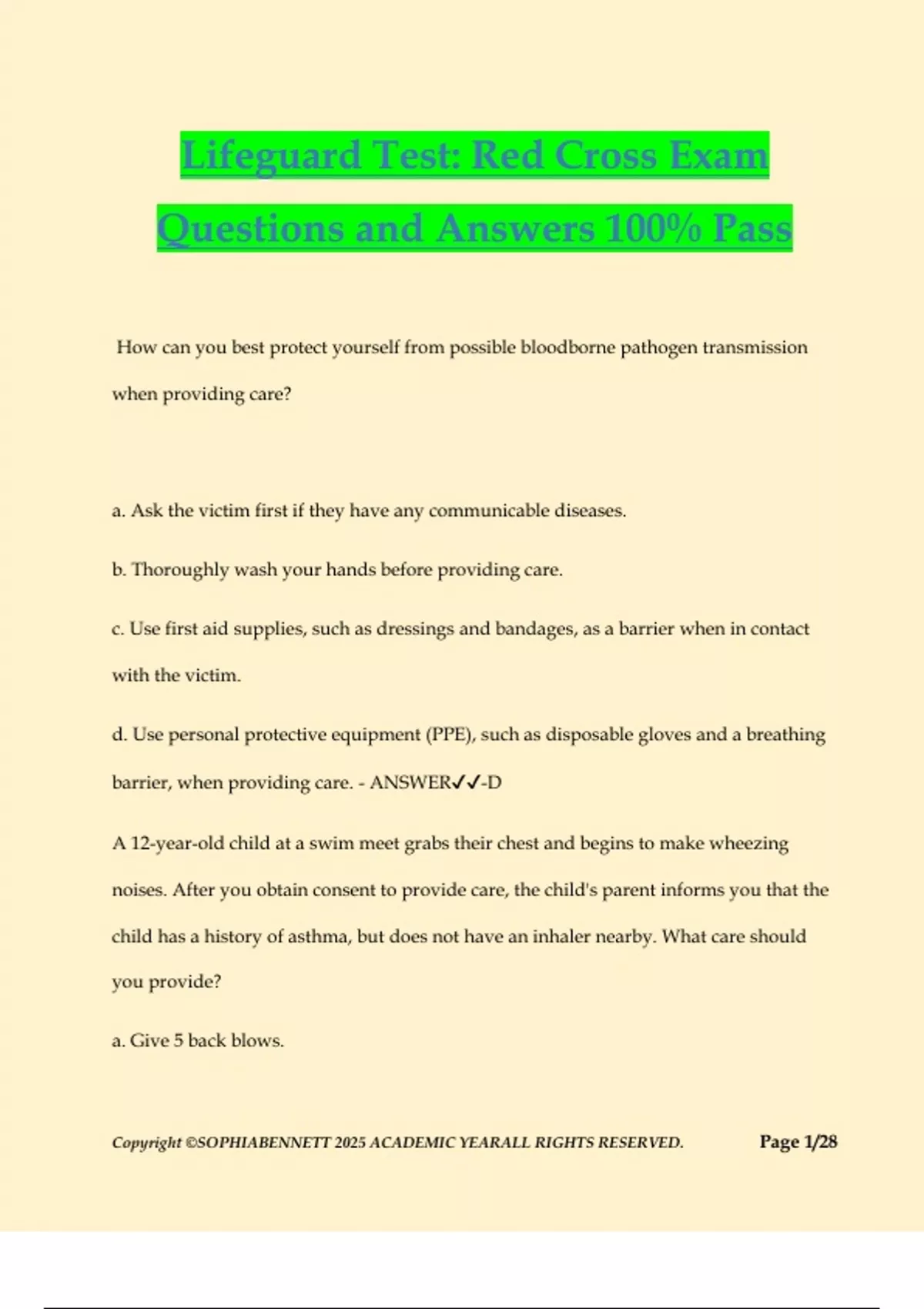 Lifeguard Test: Red Cross Exam Questions and Answers 100% Pass

How can you best protect yourself from possible bloodborne pathogen transmission when providing care?

a. Ask the victim first if they have any communicable diseases.

b. Thoroughly wash your hands before providing care.

c. Use first aid supplies, such as dressings and bandages, as a barrier when in contact with the victim.

d. Use personal protective equipment (PPE), such as disposable gloves and a breathing barrier, when providing care. - ANSWER✓✓-D

A 12-year-old child at a swim meet grabs their chest and begins to make wheezing noises. After you obtain consent to provide care, the child's parent informs you that the child has a history of asthma, but does not have an inhaler nearby. What care should you provide?

a. Give 5 back blows.

Copyright ©SOPHIABENNETT 2025 ACADEMIC YEARALL RIGHTS RESERVED. Page 1/28